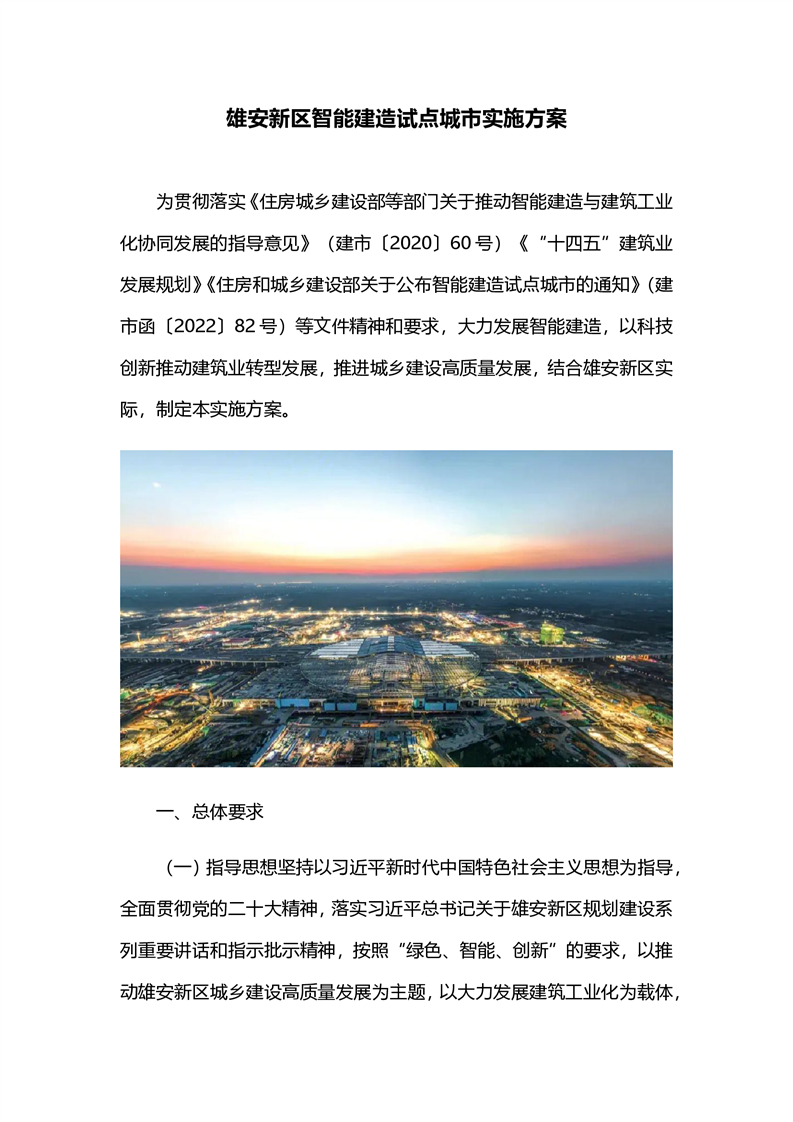 雄安新区智能建造试点城市实施方案

为贯彻落实《住房城乡建设部等部门关于推动智能建造与建筑工业化协同发展的指导意见》（建市〔2020〕60号）《“十四五”建筑业发展规划》《住房和城乡建设部关于公布智能建造试点城市的通知》（建市函〔2022〕82号）等文件精神和要求，大力发展智能建造，以科技创新推动建筑业转型发展，推进城乡建设高质量发展，结合雄安新区实际，制定本实施方案。

一、总体要求

（一）指导思想坚持以习近平新时代中国特色社会主义思想为指导，全面贯彻党的二十大精神，落实习近平总书记关于雄安新区规划建设系列重要讲话和指示批示精神，按照“绿色、智能、创新”的要求，以推动雄安新区城乡建设高质量发展为主题，以大力发展建筑工业化为载体，